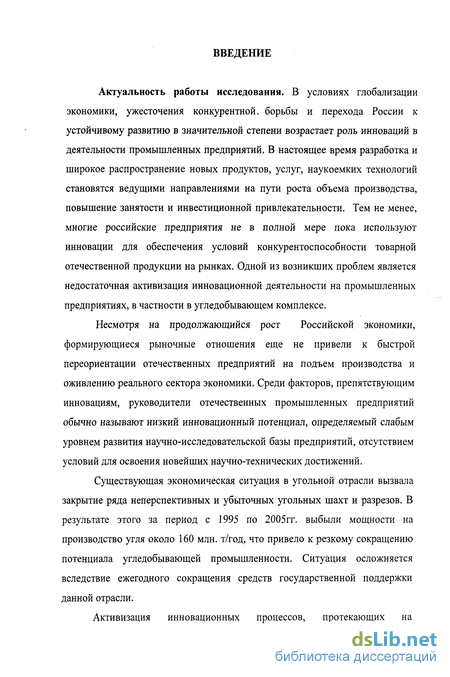 ВВЕДЕНИЕ

Актуальность работы исследования. В условиях глобализации экономики, ужесточения конкурентной. борьбы и перехода России к устойчивому развитию в значительной степени возрастает роль инноваций в деятельности промышленных предприятий. В настоящее время разработка и широкое распространение новых продуктов, услуг, наукоемких технологий становятся ведущими направлениями на пути роста объема производства, повышение занятости и инвестиционной привлекательности. Тем не менее, многие российские предприятия не в полной мере пока используют инновации для обеспечения условий конкурентоспособности товарной отечественной продукции на рынках. Одной из возникших проблем является недостаточная активизация инновационной деятельности на промышленных предприятиях, в частности в угледобывающем комплексе.

Несмотря на продолжающийся рост Российской экономики, формирующиеся рыночные отношения еще не привели к быстрой переориентации отечественных предприятий на подъем производства и оживлению реального сектора экономики. Среди факторов, препятствующим инновациям, руководители отечественных промышленных предприятий обычно называют низкий инновационный потенциал, определяемый слабым уровнем развития научно-исследовательской базы предприятий, отсутствием условий для освоения новейших научно-технических достижений.

Существующая экономическая ситуация в угольной отрасли вызвала закрытие ряда неперспективных и убыточных угольных шахт и разрезов. В результате этого за период с 1995 по 2005гг. выбыли мощности на производство угля около 160 млн. т/год, что привело к резкому сокращению потенциала угледобывающей промышленности. Ситуация осложняется вследствие ежегодного сокращения средств государственной поддержки данной отрасли.

Активизация инновационных процессов, протекающих на

dsLib.net
библиотека диссертаций